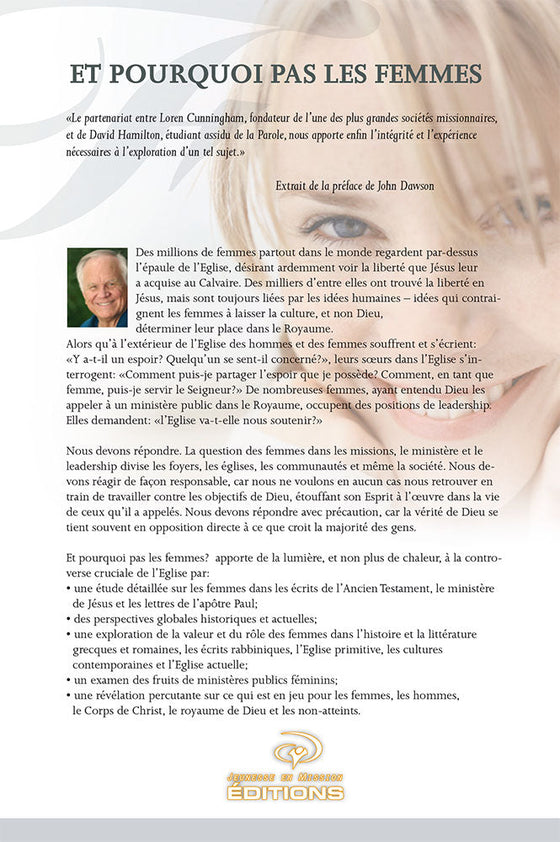 ET POURQUOI PAS LES FEMMES

«Le partenariat entre Loren Cunningham, fondateur de l'une des plus grandes sociétés missionnaires, et de David Hamilton, étudiant assidu de la Parole, nous apporte enfin l'intégrité et l'expérience nécessaires à l'exploration d'un tel sujet.»

Extrait de la préface de John Dawson

Des millions de femmes partout dans le monde regardent par-dessus l'épaule de l'Eglise, désirant ardemment voir la liberté que Jésus leur a acquise au Calvaire. Des milliers d'entre elles ont trouvé la liberté en Jésus, mais sont toujours liées par les idées humaines – idées qui contraignent les femmes à laisser la culture, et non Dieu, déterminer leur place dans le Royaume.
Alors qu'à l'extérieur de l'Eglise des hommes et des femmes souffrent et s'écrient: «Y a-t-il un espoir? Quelqu'un se sent-il concerné?», leurs sœurs dans l'Eglise s'interrogent: «Comment puis-je partager l'espoir que je possède? Comment, en tant que femme, puis-je servir le Seigneur?» De nombreuses femmes, ayant entendu Dieu les appeler à un ministère public dans le Royaume, occupent des positions de leadership. Elles demandent: «l'Eglise va-t-elle nous soutenir?»

Nous devons répondre. La question des femmes dans les missions, le ministère et le leadership divise les foyers, les églises, les communautés et même la société. Nous devons réagir de façon responsable, car nous ne voulons en aucun cas nous retrouver en train de travailler contre les objectifs de Dieu, étouffant son Esprit à l'œuvre dans la vie de ceux qu'il a appelés. Nous devons répondre avec précaution, car la vérité de Dieu se tient souvent en opposition directe à ce que croit la majorité des gens.

Et pourquoi pas les femmes? apporte de la lumière, et non plus de chaleur, à la controverse cruciale de l'Eglise par:
• une étude détaillée sur les femmes dans les écrits de l'Ancien Testament, le ministère de Jésus et les lettres de l'apôtre Paul;
• des perspectives globales historiques et actuelles;
• une exploration de la valeur et du rôle des femmes dans l'histoire et la littérature grecques et romaines, les écrits rabbiniques, l'Eglise primitive, les cultures contemporaines et l'Eglise actuelle;
• un examen des fruits de ministères publics féminins;
• une révélation percutante sur ce qui est en jeu pour les femmes, les hommes, le Corps de Christ, le royaume de Dieu et les non-atteints.

JEUNESSE EN MISSION
ÉDITIONS